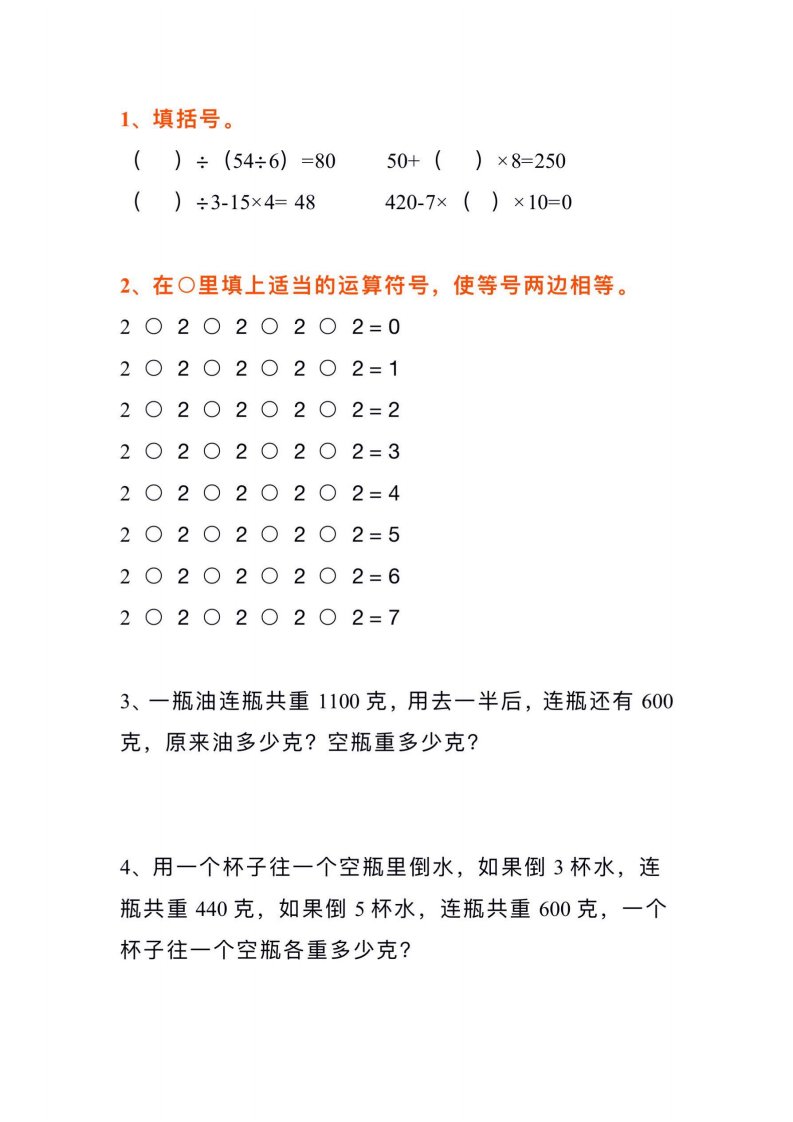 1、填括号。

（　）÷（54÷6）=80　　50+（　）×8=250

（　）÷3-15×4= 48　　420-7×（　）×10=0

2、在○里填上适当的运算符号，使等号两边相等。

2 ○ 2 ○ 2 ○ 2 ○ 2 = 0

2 ○ 2 ○ 2 ○ 2 ○ 2 = 1

2 ○ 2 ○ 2 ○ 2 ○ 2 = 2

2 ○ 2 ○ 2 ○ 2 ○ 2 = 3

2 ○ 2 ○ 2 ○ 2 ○ 2 = 4

2 ○ 2 ○ 2 ○ 2 ○ 2 = 5

2 ○ 2 ○ 2 ○ 2 ○ 2 = 6

2 ○ 2 ○ 2 ○ 2 ○ 2 = 7

3、一瓶油连瓶共重 1100 克，用去一半后，连瓶还有 600 克，原来油多少克？空瓶重多少克？

4、用一个杯子往一个空瓶里倒水，如果倒 3 杯水，连瓶共重 440 克，如果倒 5 杯水，连瓶共重 600 克，一个杯子往一个空瓶各重多少克？